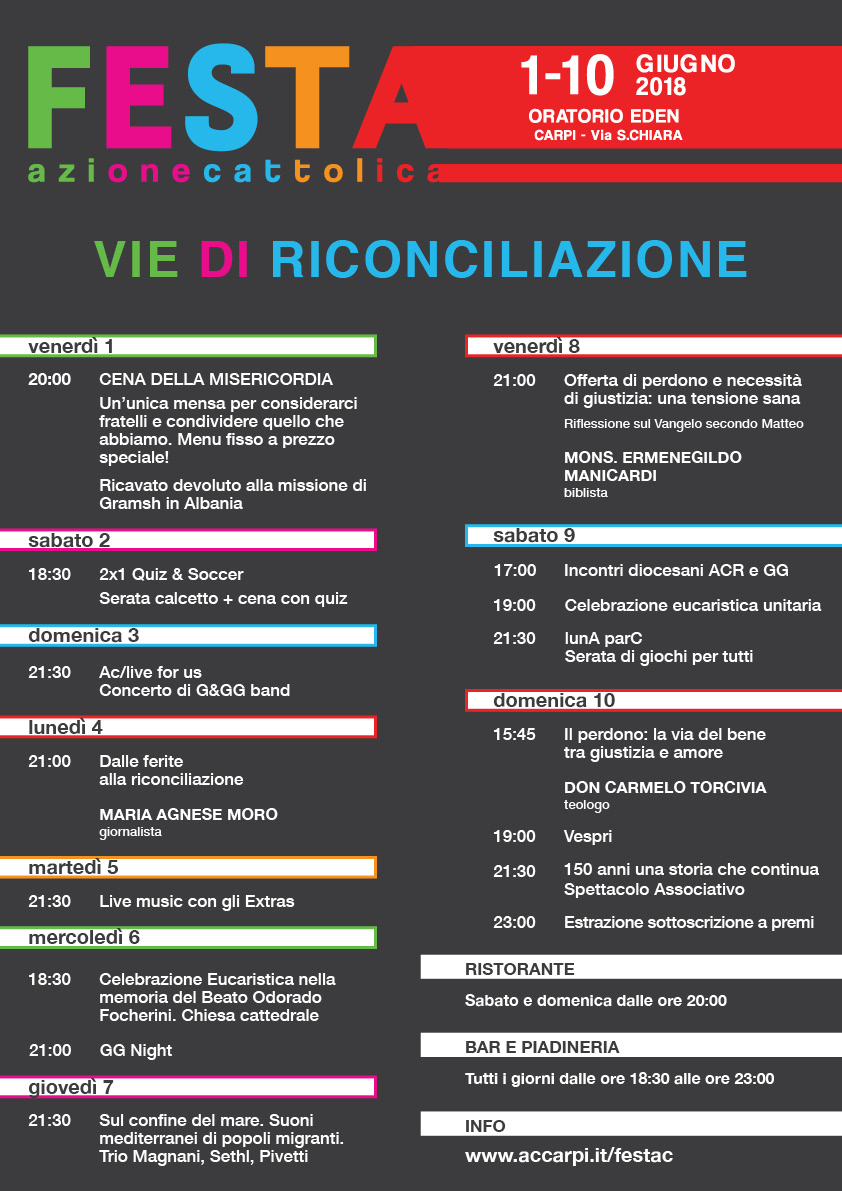 FESTA
azionecattolica

1-10 GIUGNO 2018
ORATORIO EDEN
CARPI - Via S.CHIARA

VIE DI RICONCILIAZIONE

venerdì 1

20:00 CENA DELLA MISERICORDIA
Un'unica mensa per considerarci fratelli e condividere quello che abbiamo. Menu fisso a prezzo speciale!
Ricavato devoluto alla missione di Gramsh in Albania

sabato 2

18:30 2x1 Quiz & Soccer
Serata calcetto + cena con quiz

domenica 3

21:30 Ac/live for us
Concerto di G&GG band

lunedì 4

21:00 Dalle ferite alla riconciliazione
MARIA AGNESE MORO
giornalista

martedì 5

21:30 Live music con gli Extras

mercoledì 6

18:30 Celebrazione Eucaristica nella memoria del Beato Odorado Focherini. Chiesa cattedrale

21:00 GG Night

giovedì 7

21:30 Sul confine del mare. Suoni mediterranei di popoli migranti. Trio Magnani, Sethl, Pivetti

venerdì 8

21:00 Offerta di perdono e necessità di giustizia: una tensione sana
Riflessione sul Vangelo secondo Matteo
MONS. ERMENEGILDO MANICARDI
biblista

sabato 9

17:00 Incontri diocesani ACR e GG

19:00 Celebrazione eucaristica unitaria

21:30 lunA parC
Serata di giochi per tutti

domenica 10

15:45 Il perdono: la via del bene tra giustizia e amore
DON CARMELO TORCIVIA
teologo

19:00 Vespri

21:30 150 anni una storia che continua
Spettacolo Associativo

23:00 Estrazione sottoscrizione a premi

RISTORANTE
Sabato e domenica dalle ore 20:00

BAR E PIADINERIA
Tutti i giorni dalle ore 18:30 alle ore 23:00

INFO
www.accarpi.it/festac